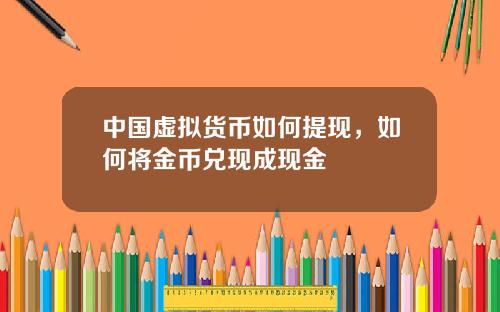 中国虚拟货币如何提现，如何将金币兑现成现金